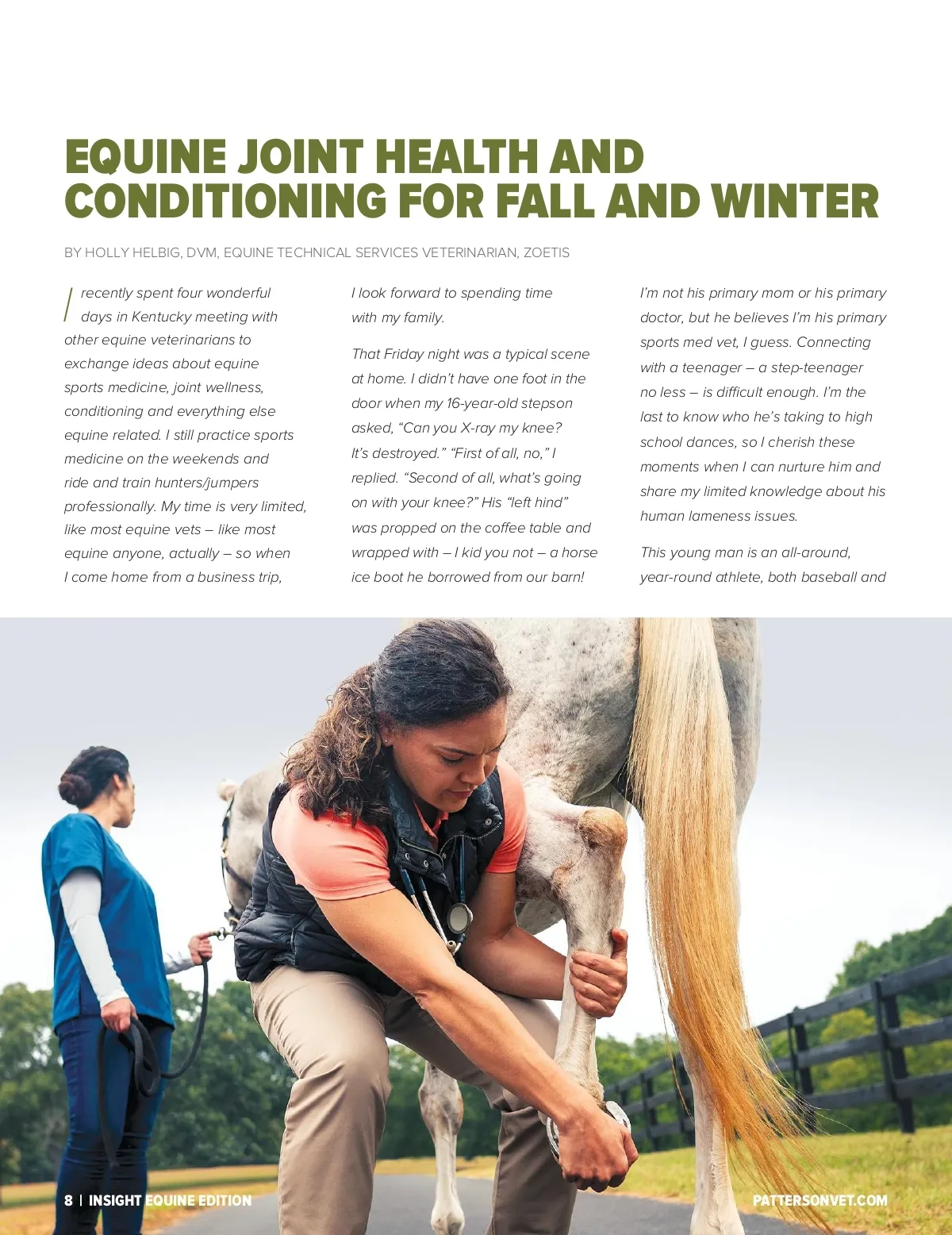 EQUINE JOINT HEALTH AND CONDITIONING FOR FALL AND WINTER

BY HOLLY HELBIG, DVM, EQUINE TECHNICAL SERVICES VETERINARIAN, ZOETIS

I recently spent four wonderful days in Kentucky meeting with other equine veterinarians to exchange ideas about equine sports medicine, joint wellness, conditioning and everything else equine related. I still practice sports medicine on the weekends and ride and train hunters/jumpers professionally. My time is very limited, like most equine vets – like most equine anyone, actually – so when I come home from a business trip, I look forward to spending time with my family.

That Friday night was a typical scene at home. I didn't have one foot in the door when my 16-year-old stepson asked, "Can you X-ray my knee? It's destroyed." "First of all, no," I replied. "Second of all, what's going on with your knee?" His "left hind" was propped on the coffee table and wrapped with – I kid you not – a horse ice boot he borrowed from our barn!

I'm not his primary mom or his primary doctor, but he believes I'm his primary sports med vet, I guess. Connecting with a teenager – a step-teenager no less – is difficult enough. I'm the last to know who he's taking to high school dances, so I cherish these moments when I can nurture him and share my limited knowledge about his human lameness issues.

This young man is an all-around, year-round athlete, both baseball and

8 | INSIGHT EQUINE EDITION

PATTERSONVET.COM